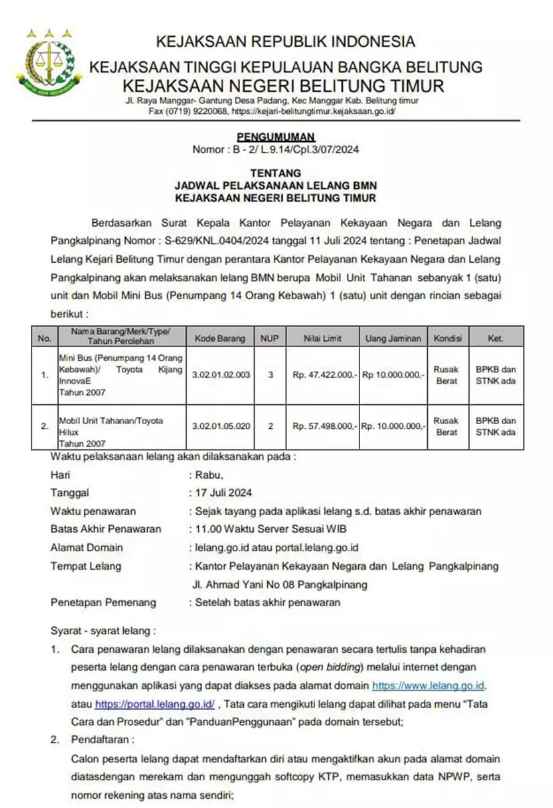 KEJAKSAAN REPUBLIK INDONESIA
KEJAKSAAN TINGGI KEPULAUAN BANGKA BELITUNG
KEJAKSAAN NEGERI BELITUNG TIMUR
Jl. Raya Manggar- Gantung Desa Padang, Kec Manggar Kab. Belitung timur
Fax (0719) 9220068, https://kejari-belitungtimur.kejaksaan.go.id/

PENGUMUMAN
Nomor : B - 2/ L.9.14/Cpl.3/07/2024

TENTANG
JADWAL PELAKSANAAN LELANG BMN
KEJAKSAAN NEGERI BELITUNG TIMUR

Berdasarkan Surat Kepala Kantor Pelayanan Kekayaan Negara dan Lelang Pangkalpinang Nomor : S-629/KNL.0404/2024 tanggal 11 Juli 2024 tentang : Penetapan Jadwal Lelang Kejari Belitung Timur dengan perantara Kantor Pelayanan Kekayaan Negara dan Lelang Pangkalpinang akan melaksanakan lelang BMN berupa Mobil Unit Tahanan sebanyak 1 (satu) unit dan Mobil Mini Bus (Penumpang 14 Orang Kebawah) 1 (satu) unit dengan rincian sebagai berikut :

| No. | Nama Barang/Merk/Type/ Tahun Perolehan | Kode Barang | NUP | Nilai Limit | Uang Jaminan | Kondisi | Ket. |
|---|---|---|---|---|---|---|---|
| 1. | Mini Bus (Penumpang 14 Orang Kebawah)/ Toyota Kijang InnovaE Tahun 2007 | 3.02.01.02.003 | 3 | Rp. 47.422.000,- | Rp 10.000.000,- | Rusak Berat | BPKB dan STNK ada |
| 2. | Mobil Unit Tahanan/Toyota Hilux Tahun 2007 | 3.02.01.05.020 | 2 | Rp. 57.498.000,- | Rp. 10.000.000,- | Rusak Berat | BPKB dan STNK ada |

Waktu pelaksanaan lelang akan dilaksanakan pada :
Hari : Rabu,
Tanggal : 17 Juli 2024
Waktu penawaran : Sejak tayang pada aplikasi lelang s.d. batas akhir penawaran
Batas Akhir Penawaran : 11.00 Waktu Server Sesuai WIB
Alamat Domain : lelang.go.id atau portal.lelang.go.id
Tempat Lelang : Kantor Pelayanan Kekayaan Negara dan Lelang Pangkalpinang Jl. Ahmad Yani No 08 Pangkalpinang
Penetapan Pemenang : Setelah batas akhir penawaran

Syarat - syarat lelang :
1. Cara penawaran lelang dilaksanakan dengan penawaran secara tertulis tanpa kehadiran peserta lelang dengan cara penawaran terbuka (open bidding) melalui internet dengan menggunakan aplikasi yang dapat diakses pada alamat domain https://www.lelang.go.id. atau https://portal.lelang.go.id/ , Tata cara mengikuti lelang dapat dilihat pada menu "Tata Cara dan Prosedur" dan "PanduanPenggunaan" pada domain tersebut;
2. Pendaftaran :
Calon peserta lelang dapat mendaftarkan diri atau mengaktifkan akun pada alamat domain diatasdengan merekam dan mengunggah softcopy KTP, memasukkan data NPWP, serta nomor rekening atas nama sendiri;